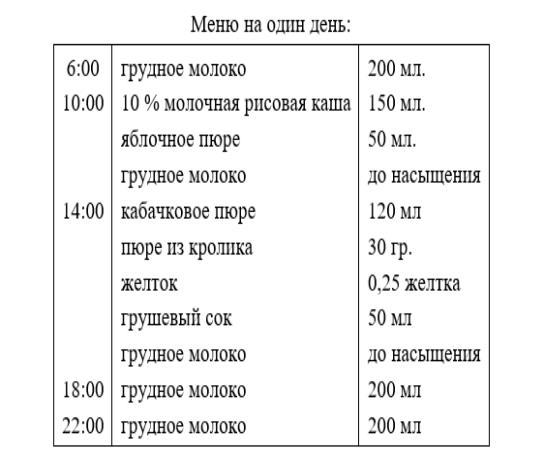 Меню на один день:

| | | |
|---|---|---|
| 6:00 | грудное молоко | 200 мл. |
| 10:00 | 10 % молочная рисовая каша | 150 мл. |
| | яблочное пюре | 50 мл. |
| | грудное молоко | до насыщения |
| 14:00 | кабачковое пюре | 120 мл |
| | пюре из кролика | 30 гр. |
| | желток | 0,25 желтка |
| | грушевый сок | 50 мл |
| | грудное молоко | до насыщения |
| 18:00 | грудное молоко | 200 мл |
| 22:00 | грудное молоко | 200 мл |